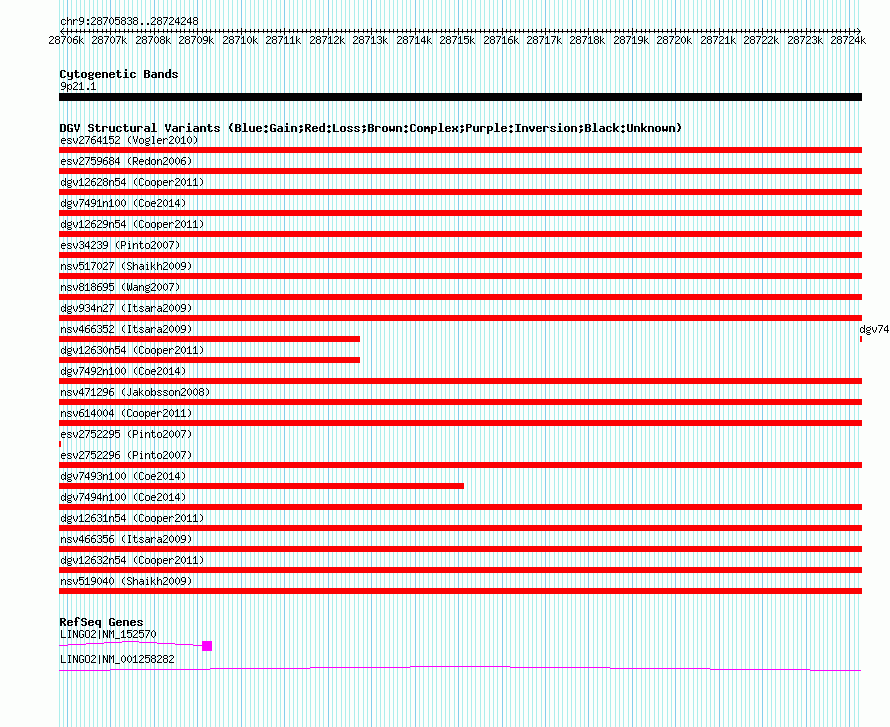 chr9:28705838..28724248

28706k 28707k 28708k 28709k 28710k 28711k 28712k 28713k 28714k 28715k 28716k 28717k 28718k 28719k 28720k 28721k 28722k 28723k 28724k

Cytogenetic Bands
9p21.1

DGV Structural Variants (Blue:Gain;Red:Loss;Brown:Complex;Purple:Inversion;Black:Unknown)
esv2764152 (Vogler2010)
esv2759684 (Redon2006)
dgv12628n54 (Cooper2011)
dgv7491n100 (Coe2014)
dgv12629n54 (Cooper2011)
esv34239 (Pinto2007)
nsv517027 (Shaikh2009)
nsv818695 (Wang2007)
dgv934n27 (Itsara2009)
nsv466352 (Itsara2009)
dgv74
dgv12630n54 (Cooper2011)
dgv7492n100 (Coe2014)
nsv471296 (Jakobsson2008)
nsv614004 (Cooper2011)
esv2752295 (Pinto2007)
esv2752296 (Pinto2007)
dgv7493n100 (Coe2014)
dgv7494n100 (Coe2014)
dgv12631n54 (Cooper2011)
nsv466356 (Itsara2009)
dgv12632n54 (Cooper2011)
nsv519040 (Shaikh2009)

RefSeq Genes
LINGO2|NM_152570
LINGO2|NM_001258282